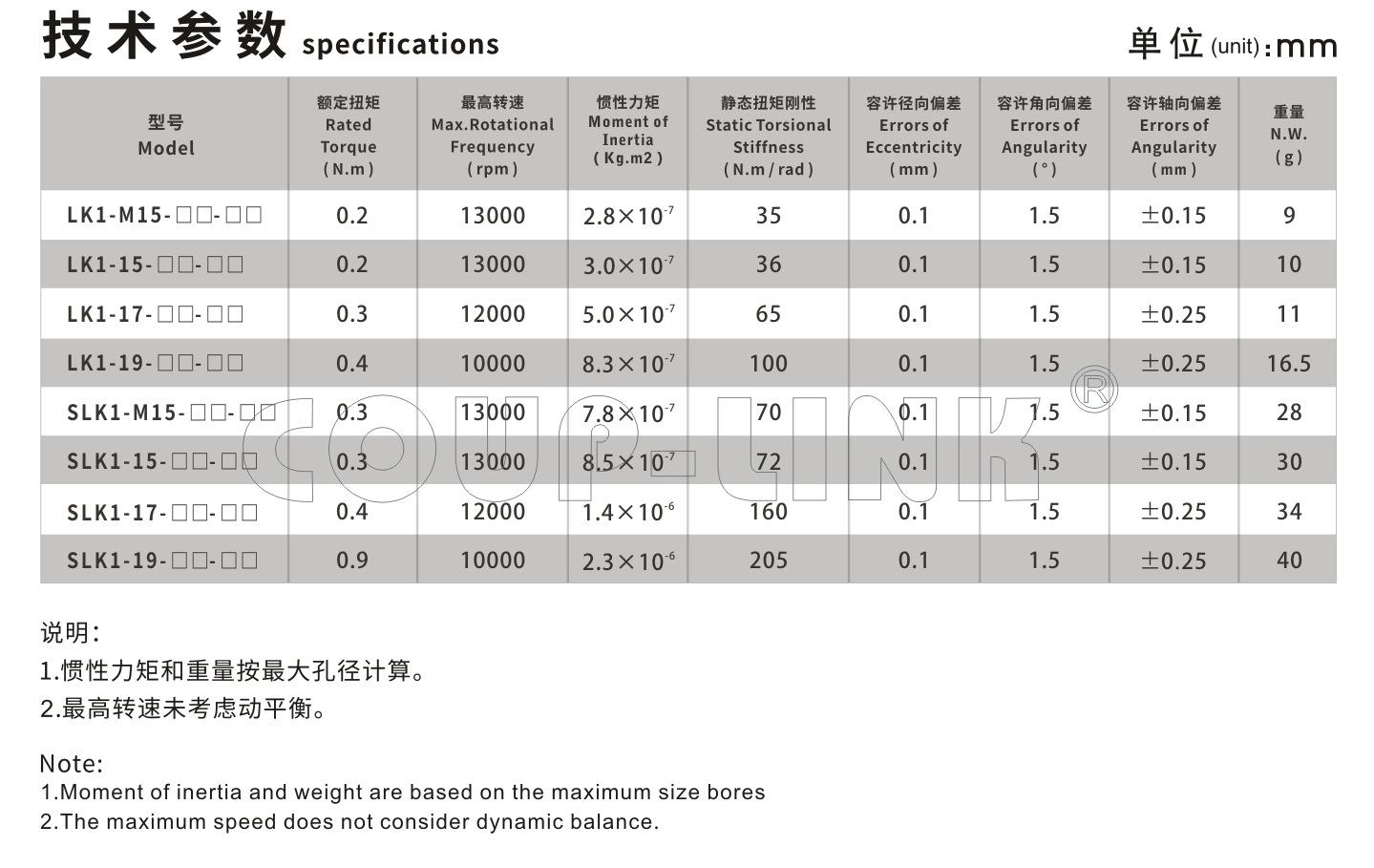 技术参数 specifications

单位 (unit):mm

| 型号 Model | 额定扭矩 Rated Torque (N.m) | 最高转速 Max.Rotational Frequency (rpm) | 惯性力矩 Moment of Inertia (Kg.m2) | 静态扭矩刚性 Static Torsional Stiffness (N.m/rad) | 容许径向偏差 Errors of Eccentricity (mm) | 容许角向偏差 Errors of Angularity (°) | 容许轴向偏差 Errors of Angularity (mm) | 重量 N.W. (g) |
|---|---|---|---|---|---|---|---|---|
| LK1-M15-□□-□□ | 0.2 | 13000 | $2.8\times10^{-7}$ | 35 | 0.1 | 1.5 | ±0.15 | 9 |
| LK1-15-□□-□□ | 0.2 | 13000 | $3.0\times10^{-7}$ | 36 | 0.1 | 1.5 | ±0.15 | 10 |
| LK1-17-□□-□□ | 0.3 | 12000 | $5.0\times10^{-7}$ | 65 | 0.1 | 1.5 | ±0.25 | 11 |
| LK1-19-□□-□□ | 0.4 | 10000 | $8.3\times10^{-7}$ | 100 | 0.1 | 1.5 | ±0.25 | 16.5 |
| SLK1-M15-□□-□□ | 0.3 | 13000 | $7.8\times10^{-7}$ | 70 | 0.1 | 1.5 | ±0.15 | 28 |
| SLK1-15-□□-□□ | 0.3 | 13000 | $8.5\times10^{-7}$ | 72 | 0.1 | 1.5 | ±0.15 | 30 |
| SLK1-17-□□-□□ | 0.4 | 12000 | $1.4\times10^{-6}$ | 160 | 0.1 | 1.5 | ±0.25 | 34 |
| SLK1-19-□□-□□ | 0.9 | 10000 | $2.3\times10^{-6}$ | 205 | 0.1 | 1.5 | ±0.25 | 40 |

COUP-LINK®

说明:
1.惯性力矩和重量按最大孔径计算。
2.最高转速未考虑动平衡。

Note:
1.Moment of inertia and weight are based on the maximum size bores
2.The maximum speed does not consider dynamic balance.